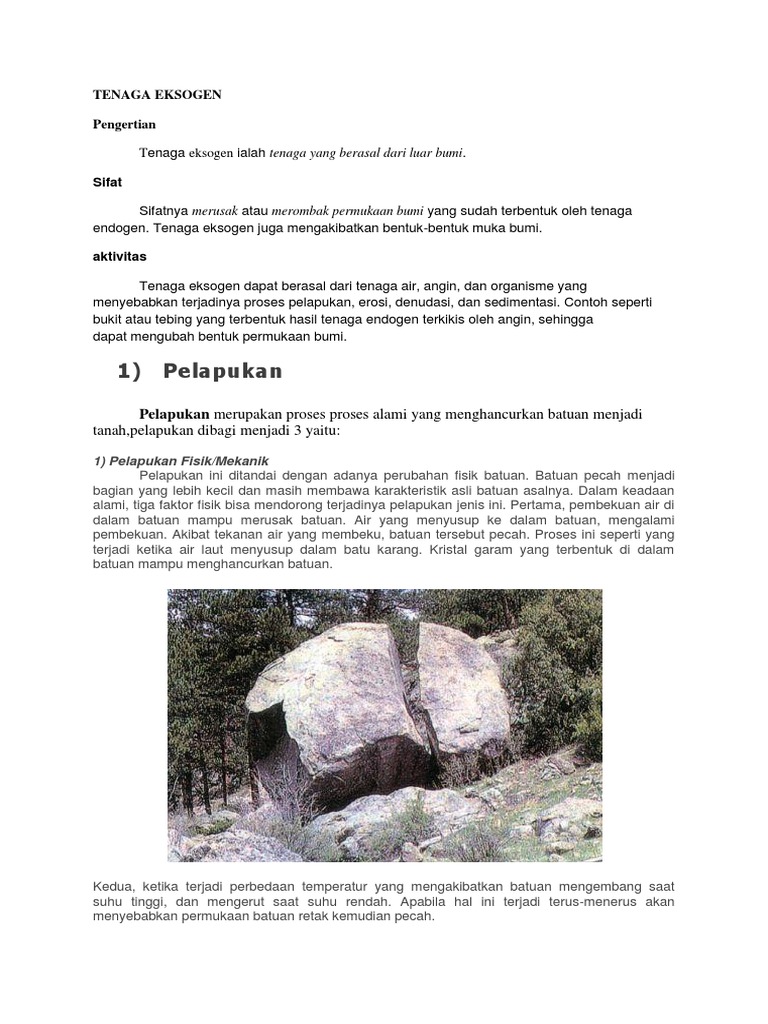 TENAGA EKSOGEN

Pengertian

Tenaga eksogen ialah tenaga yang berasal dari luar bumi.

Sifat

Sifatnya merusak atau merombak permukaan bumi yang sudah terbentuk oleh tenaga endogen. Tenaga eksogen juga mengakibatkan bentuk-bentuk muka bumi.

aktivitas

Tenaga eksogen dapat berasal dari tenaga air, angin, dan organisme yang menyebabkan terjadinya proses pelapukan, erosi, denudasi, dan sedimentasi. Contoh seperti bukit atau tebing yang terbentuk hasil tenaga endogen terkikis oleh angin, sehingga dapat mengubah bentuk permukaan bumi.

1) Pelapukan

Pelapukan merupakan proses proses alami yang menghancurkan batuan menjadi tanah,pelapukan dibagi menjadi 3 yaitu:

1) Pelapukan Fisik/Mekanik

Pelapukan ini ditandai dengan adanya perubahan fisik batuan. Batuan pecah menjadi bagian yang lebih kecil dan masih membawa karakteristik asli batuan asalnya. Dalam keadaan alami, tiga faktor fisik bisa mendorong terjadinya pelapukan jenis ini. Pertama, pembekuan air di dalam batuan mampu merusak batuan. Air yang menyusup ke dalam batuan, mengalami pembekuan. Akibat tekanan air yang membeku, batuan tersebut pecah. Proses ini seperti yang terjadi ketika air laut menyusup dalam batu karang. Kristal garam yang terbentuk di dalam batuan mampu menghancurkan batuan.

Kedua, ketika terjadi perbedaan temperatur yang mengakibatkan batuan mengembang saat suhu tinggi, dan mengerut saat suhu rendah. Apabila hal ini terjadi terus-menerus akan menyebabkan permukaan batuan retak kemudian pecah.